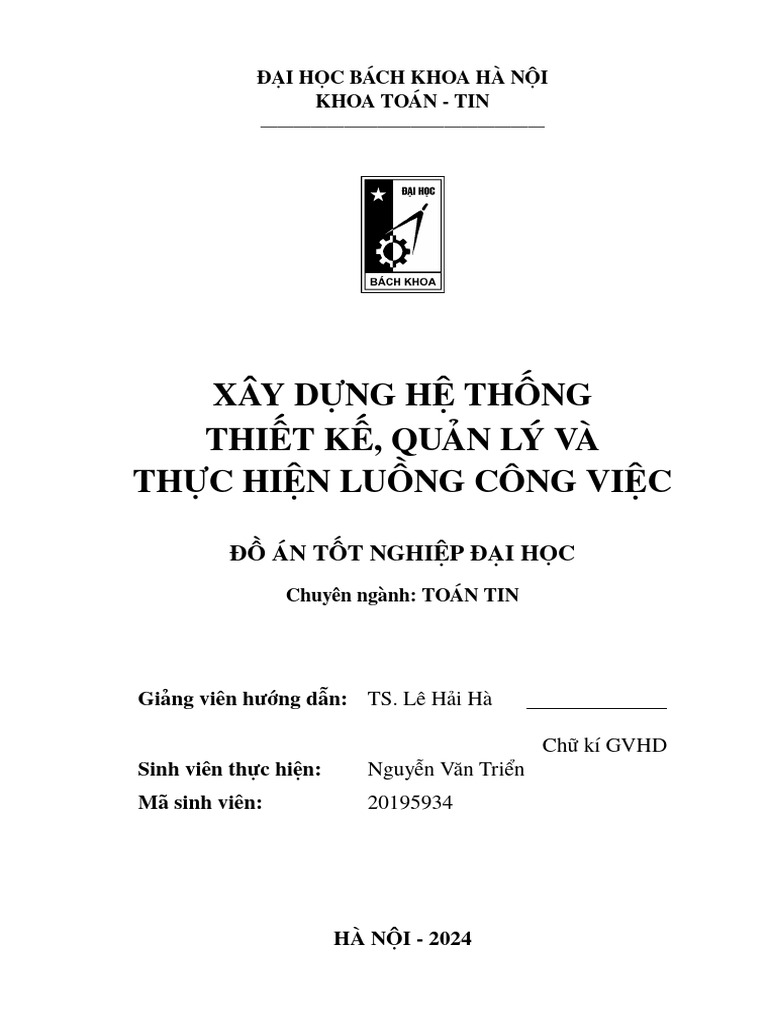 ĐẠI HỌC BÁCH KHOA HÀ NỘI
KHOA TOÁN - TIN

ĐẠI HỌC
BÁCH KHOA

XÂY DỰNG HỆ THỐNG
THIẾT KẾ, QUẢN LÝ VÀ
THỰC HIỆN LUỒNG CÔNG VIỆC

ĐỒ ÁN TỐT NGHIỆP ĐẠI HỌC

Chuyên ngành: TOÁN TIN

Giảng viên hướng dẫn: TS. Lê Hải Hà

Chữ kí GVHD

Sinh viên thực hiện: Nguyễn Văn Triển

Mã sinh viên: 20195934

HÀ NỘI - 2024